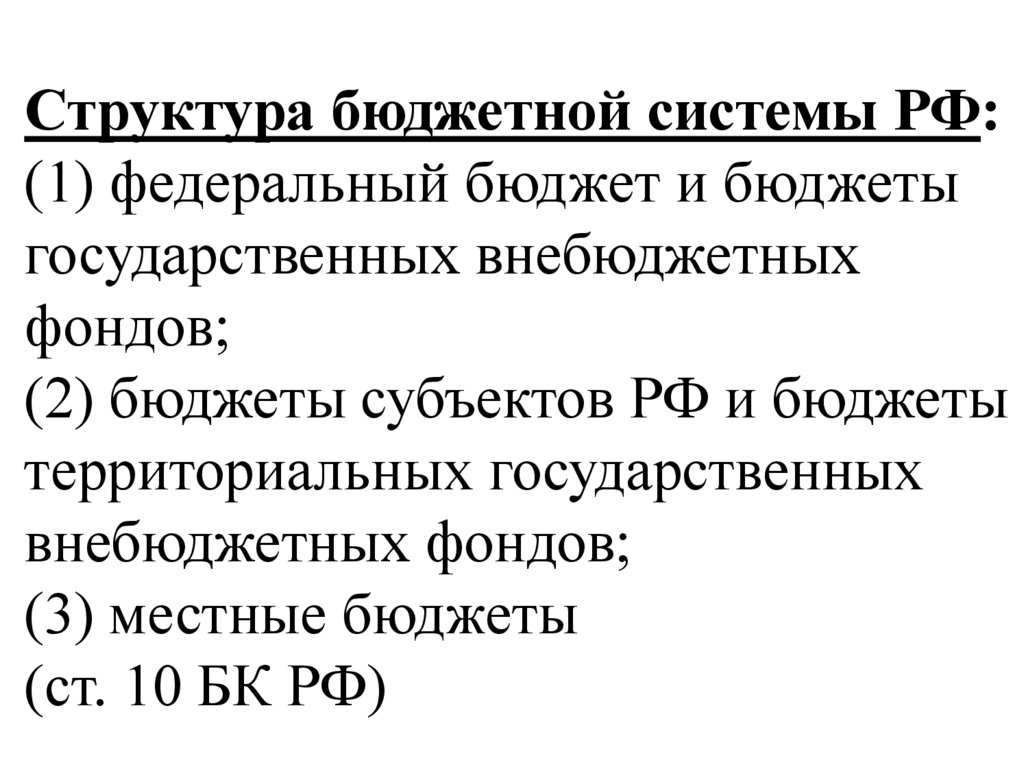 Структура бюджетной системы РФ:
(1) федеральный бюджет и бюджеты государственных внебюджетных фондов;
(2) бюджеты субъектов РФ и бюджеты территориальных государственных внебюджетных фондов;
(3) местные бюджеты
(ст. 10 БК РФ)